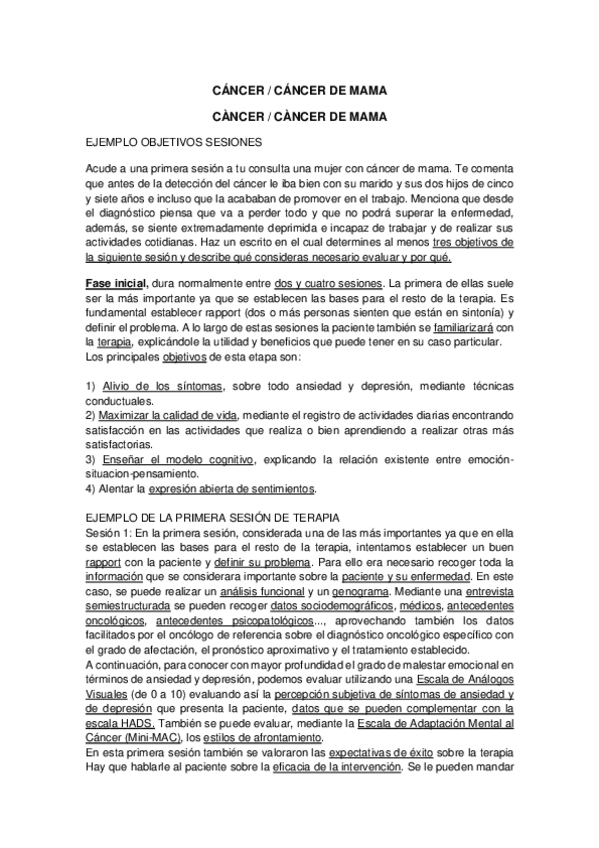 CÁNCER / CÁNCER DE MAMA

CÀNCER / CÀNCER DE MAMA

EJEMPLO OBJETIVOS SESIONES

Acude a una primera sesión a tu consulta una mujer con cáncer de mama. Te comenta que antes de la detección del cáncer le iba bien con su marido y sus dos hijos de cinco y siete años e incluso que la acababan de promover en el trabajo. Menciona que desde el diagnóstico piensa que va a perder todo y que no podrá superar la enfermedad, además, se siente extremadamente deprimida e incapaz de trabajar y de realizar sus actividades cotidianas. Haz un escrito en el cual determines al menos tres objetivos de la siguiente sesión y describe qué consideras necesario evaluar y por qué.

Fase inicial, dura normalmente entre dos y cuatro sesiones. La primera de ellas suele ser la más importante ya que se establecen las bases para el resto de la terapia. Es fundamental establecer rapport (dos o más personas sienten que están en sintonía) y definir el problema. A lo largo de estas sesiones la paciente también se familiarizará con la terapia, explicándole la utilidad y beneficios que puede tener en su caso particular. Los principales objetivos de esta etapa son:

1) Alivio de los síntomas, sobre todo ansiedad y depresión, mediante técnicas conductuales.
2) Maximizar la calidad de vida, mediante el registro de actividades diarias encontrando satisfacción en las actividades que realiza o bien aprendiendo a realizar otras más satisfactorias.
3) Enseñar el modelo cognitivo, explicando la relación existente entre emoción-situacion-pensamiento.
4) Alentar la expresión abierta de sentimientos.

EJEMPLO DE LA PRIMERA SESIÓN DE TERAPIA
Sesión 1: En la primera sesión, considerada una de las más importantes ya que en ella se establecen las bases para el resto de la terapia, intentamos establecer un buen rapport con la paciente y definir su problema. Para ello era necesario recoger toda la información que se considerara importante sobre la paciente y su enfermedad. En este caso, se puede realizar un análisis funcional y un genograma. Mediante una entrevista semiestructurada se pueden recoger datos sociodemográficos, médicos, antecedentes oncológicos, antecedentes psicopatológicos..., aprovechando también los datos facilitados por el oncólogo de referencia sobre el diagnóstico oncológico específico con el grado de afectación, el pronóstico aproximativo y el tratamiento establecido.
A continuación, para conocer con mayor profundidad el grado de malestar emocional en términos de ansiedad y depresión, podemos evaluar utilizando una Escala de Análogos Visuales (de 0 a 10) evaluando así la percepción subjetiva de síntomas de ansiedad y de depresión que presenta la paciente, datos que se pueden complementar con la escala HADS. También se puede evaluar, mediante la Escala de Adaptación Mental al Cáncer (Mini-MAC), los estilos de afrontamiento.
En esta primera sesión también se valoraron las expectativas de éxito sobre la terapia Hay que hablarle al paciente sobre la eficacia de la intervención. Se le pueden mandar